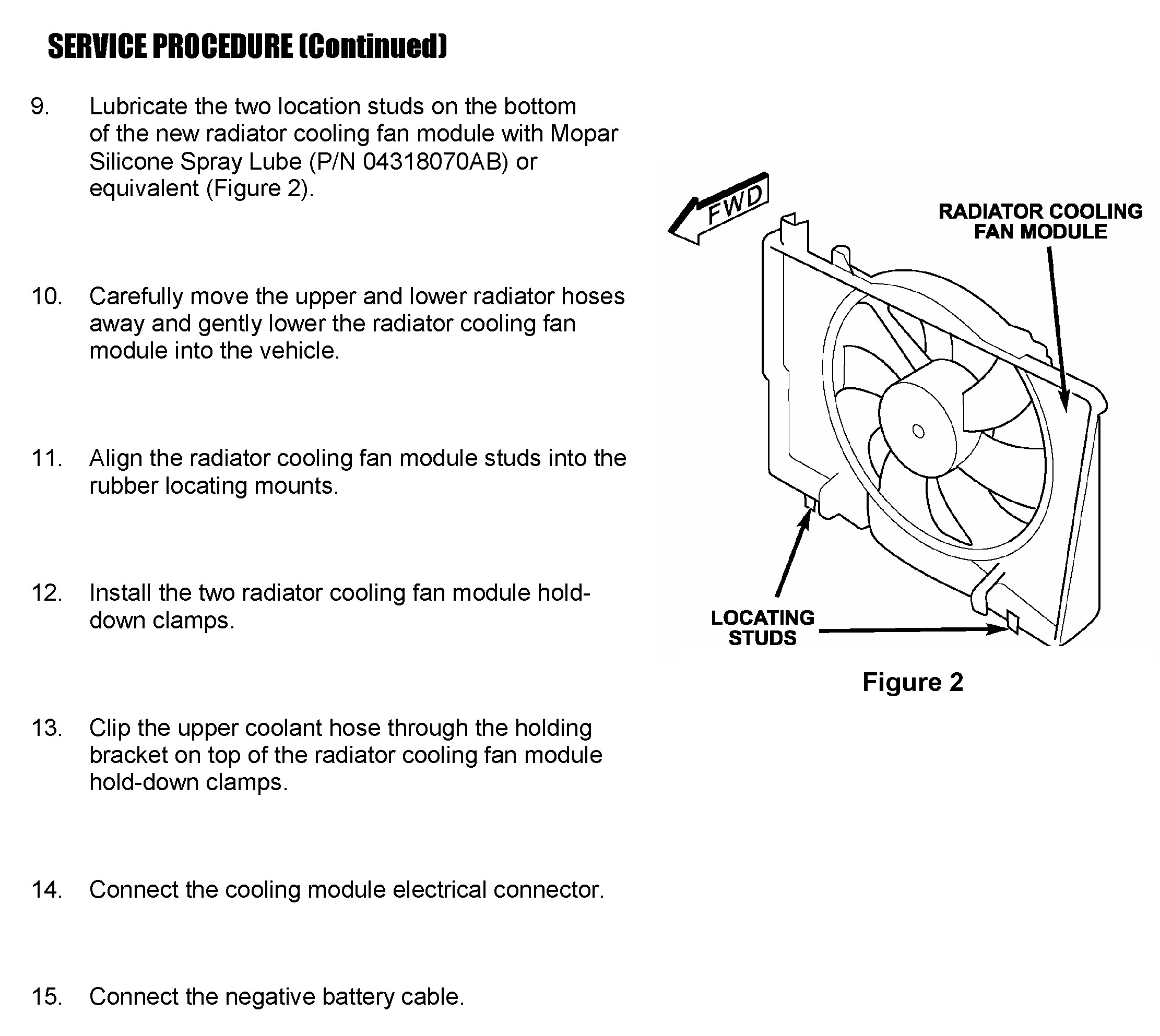 SERVICE PROCEDURE (Continued)

9. Lubricate the two location studs on the bottom of the new radiator cooling fan module with Mopar Silicone Spray Lube (P/N 04318070AB) or equivalent (Figure 2).

10. Carefully move the upper and lower radiator hoses away and gently lower the radiator cooling fan module into the vehicle.

11. Align the radiator cooling fan module studs into the rubber locating mounts.

12. Install the two radiator cooling fan module hold-down clamps.

13. Clip the upper coolant hose through the holding bracket on top of the radiator cooling fan module hold-down clamps.

14. Connect the cooling module electrical connector.

15. Connect the negative battery cable.

FWD

RADIATOR COOLING FAN MODULE

LOCATING STUDS

Figure 2